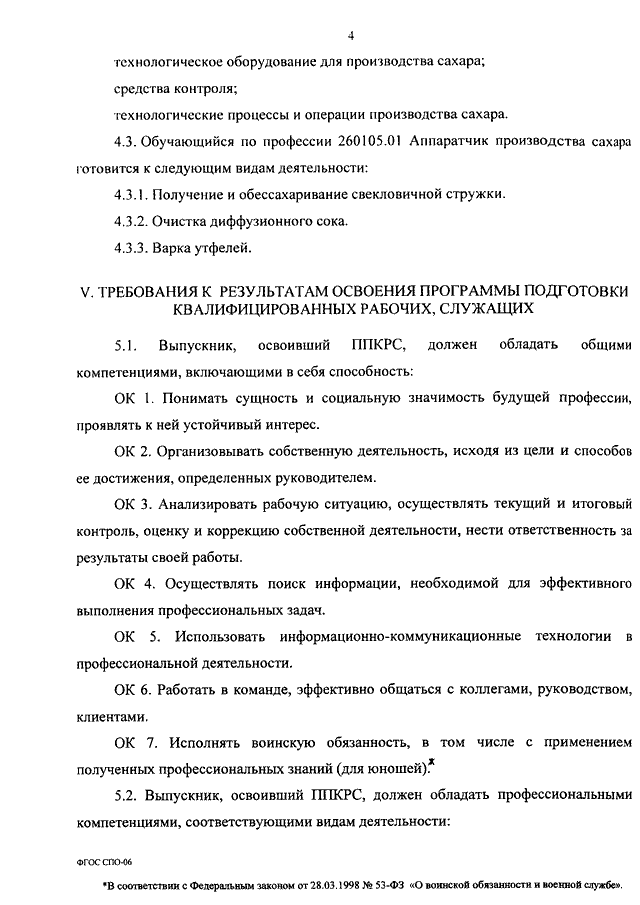 4

технологическое оборудование для производства сахара;

средства контроля;

технологические процессы и операции производства сахара.

4.3. Обучающийся по профессии 260105.01 Аппаратчик производства сахара готовится к следующим видам деятельности:

4.3.1. Получение и обессахаривание свекловичной стружки.

4.3.2. Очистка диффузионного сока.

4.3.3. Варка утфелей.

V. ТРЕБОВАНИЯ К РЕЗУЛЬТАТАМ ОСВОЕНИЯ ПРОГРАММЫ ПОДГОТОВКИ КВАЛИФИЦИРОВАННЫХ РАБОЧИХ, СЛУЖАЩИХ

5.1. Выпускник, освоивший ППКРС, должен обладать общими компетенциями, включающими в себя способность:

ОК 1. Понимать сущность и социальную значимость будущей профессии, проявлять к ней устойчивый интерес.

ОК 2. Организовывать собственную деятельность, исходя из цели и способов ее достижения, определенных руководителем.

ОК 3. Анализировать рабочую ситуацию, осуществлять текущий и итоговый контроль, оценку и коррекцию собственной деятельности, нести ответственность за результаты своей работы.

ОК 4. Осуществлять поиск информации, необходимой для эффективного выполнения профессиональных задач.

ОК 5. Использовать информационно-коммуникационные технологии в профессиональной деятельности.

ОК 6. Работать в команде, эффективно общаться с коллегами, руководством, клиентами.

ОК 7. Исполнять воинскую обязанность, в том числе с применением полученных профессиональных знаний (для юношей).*

5.2. Выпускник, освоивший ППКРС, должен обладать профессиональными компетенциями, соответствующими видам деятельности:

ФГОС СПО-06

*В соответствии с Федеральным законом от 28.03.1998 № 53-ФЗ «О воинской обязанности и военной службе».